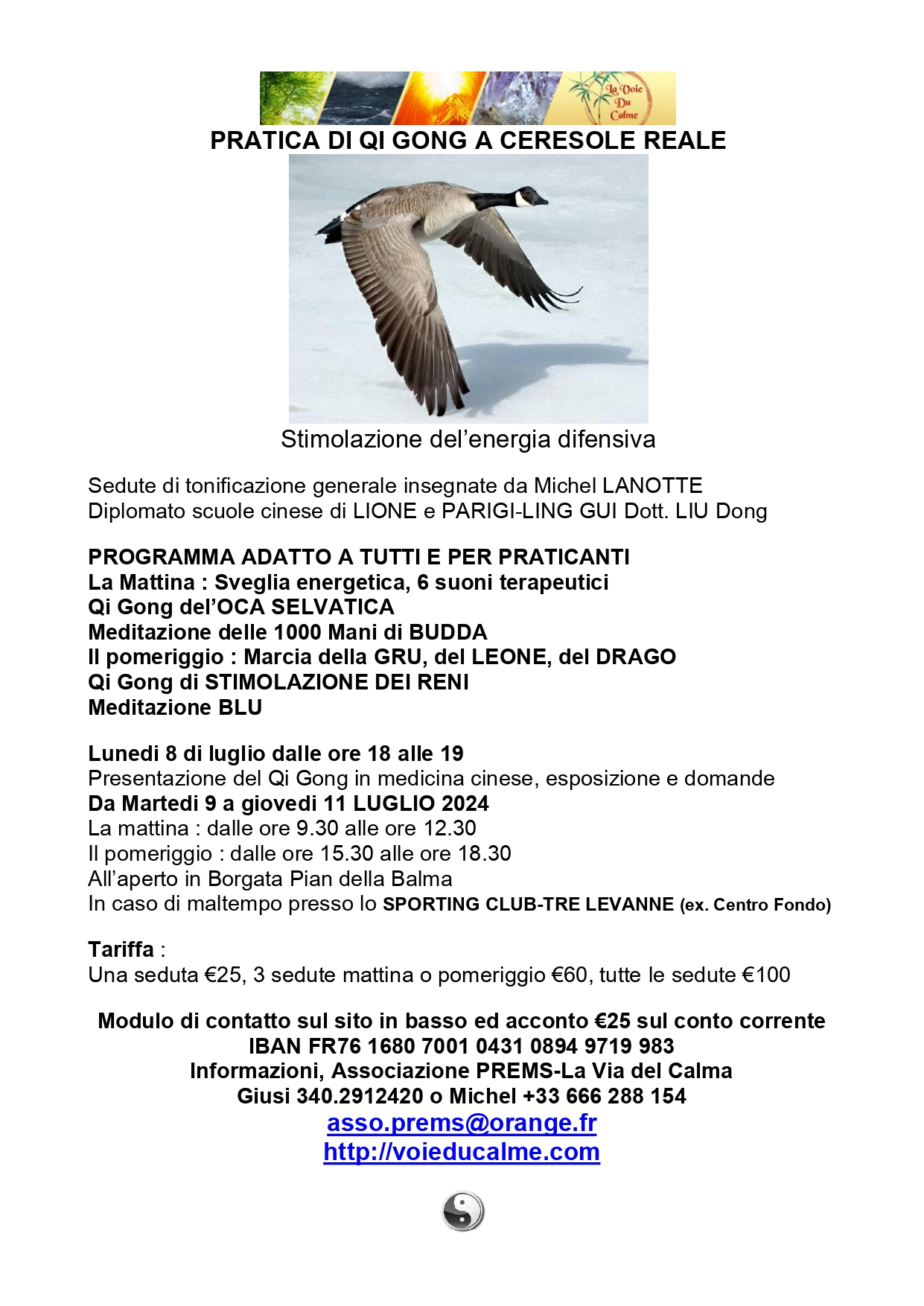 La Voie Du Calme

PRATICA DI QI GONG A CERESOLE REALE

Stimolazione del'energia difensiva

Sedute di tonificazione generale insegnate da Michel LANOTTE
Diplomato scuole cinese di LIONE e PARIGI-LING GUI Dott. LIU Dong

PROGRAMMA ADATTO A TUTTI E PER PRATICANTI
La Mattina : Sveglia energetica, 6 suoni terapeutici
Qi Gong del'OCA SELVATICA
Meditazione delle 1000 Mani di BUDDA
Il pomeriggio : Marcia della GRU, del LEONE, del DRAGO
Qi Gong di STIMOLAZIONE DEI RENI
Meditazione BLU

Lunedi 8 di luglio dalle ore 18 alle 19
Presentazione del Qi Gong in medicina cinese, esposizione e domande
Da Martedi 9 a giovedi 11 LUGLIO 2024
La mattina : dalle ore 9.30 alle ore 12.30
Il pomeriggio : dalle ore 15.30 alle ore 18.30
All'aperto in Borgata Pian della Balma
In caso di maltempo presso lo SPORTING CLUB-TRE LEVANNE (ex. Centro Fondo)

Tariffa :
Una seduta €25, 3 sedute mattina o pomeriggio €60, tutte le sedute €100

Modulo di contatto sul sito in basso ed acconto €25 sul conto corrente
IBAN FR76 1680 7001 0431 0894 9719 983
Informazioni, Associazione PREMS-La Via del Calma
Giusi 340.2912420 o Michel +33 666 288 154
asso.prems@orange.fr
http://voieducalme.com